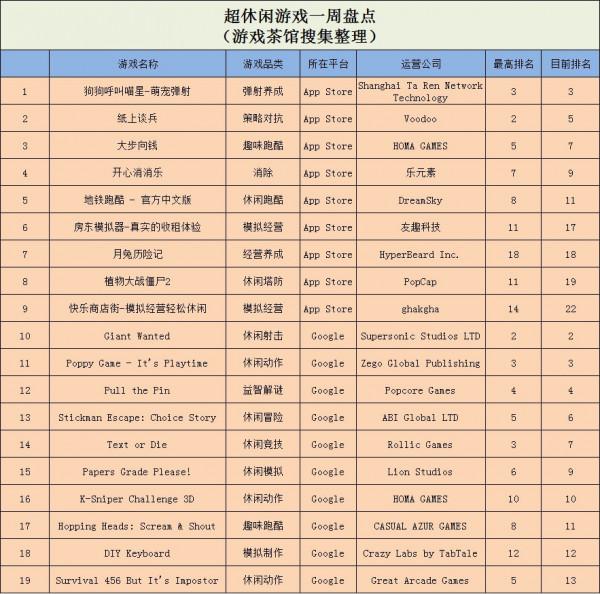 超休闲游戏一周盘点
（游戏茶馆搜集整理）

| | 游戏名称 | 游戏品类 | 所在平台 | 运营公司 | 最高排名 | 目前排名 |
|---|---|---|---|---|---|---|
| 1 | 狗狗呼叫喵星-萌宠弹射 | 弹射养成 | App Store | Shanghai Ta Ren Network Technology | 3 | 3 |
| 2 | 纸上谈兵 | 策略对抗 | App Store | Voodoo | 2 | 5 |
| 3 | 大步向钱 | 趣味跑酷 | App Store | HOMA GAMES | 5 | 7 |
| 4 | 开心消消乐 | 消除 | App Store | 乐元素 | 7 | 9 |
| 5 | 地铁跑酷 - 官方中文版 | 休闲跑酷 | App Store | DreamSky | 8 | 11 |
| 6 | 房东模拟器-真实的收租体验 | 模拟经营 | App Store | 友趣科技 | 11 | 17 |
| 7 | 月兔历险记 | 经营养成 | App Store | HyperBeard Inc. | 18 | 18 |
| 8 | 植物大战僵尸2 | 休闲塔防 | App Store | PopCap | 11 | 19 |
| 9 | 快乐商店街-模拟经营轻松休闲 | 模拟经营 | App Store | ghakgha | 14 | 22 |
| 10 | Giant Wanted | 休闲射击 | Google | Supersonic Studios LTD | 2 | 2 |
| 11 | Poppy Game - It's Playtime | 休闲动作 | Google | Zego Global Publishing | 3 | 3 |
| 12 | Pull the Pin | 益智解谜 | Google | Popcore Games | 4 | 4 |
| 13 | Stickman Escape: Choice Story | 休闲冒险 | Google | ABI Global LTD | 5 | 6 |
| 14 | Text or Die | 休闲竞技 | Google | Rollic Games | 3 | 7 |
| 15 | Papers Grade Please! | 休闲模拟 | Google | Lion Studios | 6 | 9 |
| 16 | K-Sniper Challenge 3D | 休闲动作 | Google | HOMA GAMES | 10 | 10 |
| 17 | Hopping Heads: Scream & Shout | 趣味跑酷 | Google | CASUAL AZUR GAMES | 8 | 11 |
| 18 | DIY Keyboard | 模拟制作 | Google | Crazy Labs by TabTale | 12 | 12 |
| 19 | Survival 456 But It's Impostor | 休闲动作 | Google | Great Arcade Games | 5 | 13 |